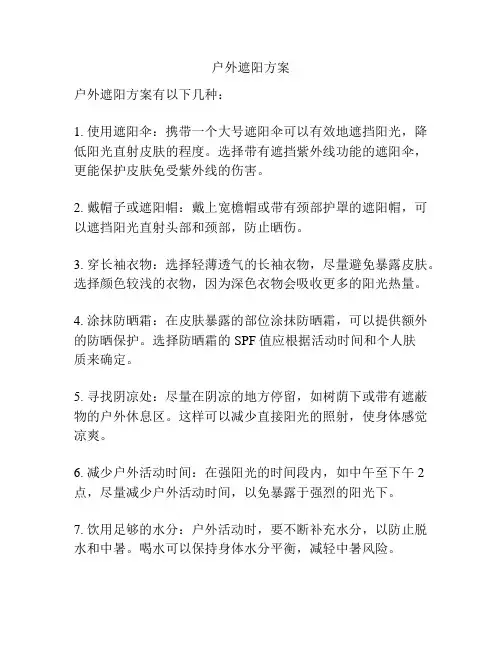 户外遮阳方案

户外遮阳方案有以下几种：

1. 使用遮阳伞：携带一个大号遮阳伞可以有效地遮挡阳光，降低阳光直射皮肤的程度。选择带有遮挡紫外线功能的遮阳伞，更能保护皮肤免受紫外线的伤害。

2. 戴帽子或遮阳帽：戴上宽檐帽或带有颈部护罩的遮阳帽，可以遮挡阳光直射头部和颈部，防止晒伤。

3. 穿长袖衣物：选择轻薄透气的长袖衣物，尽量避免暴露皮肤。选择颜色较浅的衣物，因为深色衣物会吸收更多的阳光热量。

4. 涂抹防晒霜：在皮肤暴露的部位涂抹防晒霜，可以提供额外的防晒保护。选择防晒霜的 SPF 值应根据活动时间和个人肤质来确定。

5. 寻找阴凉处：尽量在阴凉的地方停留，如树荫下或带有遮蔽物的户外休息区。这样可以减少直接阳光的照射，使身体感觉凉爽。

6. 减少户外活动时间：在强阳光的时间段内，如中午至下午 2 点，尽量减少户外活动时间，以免暴露于强烈的阳光下。

7. 饮用足够的水分：户外活动时，要不断补充水分，以防止脱水和中暑。喝水可以保持身体水分平衡，减轻中暑风险。